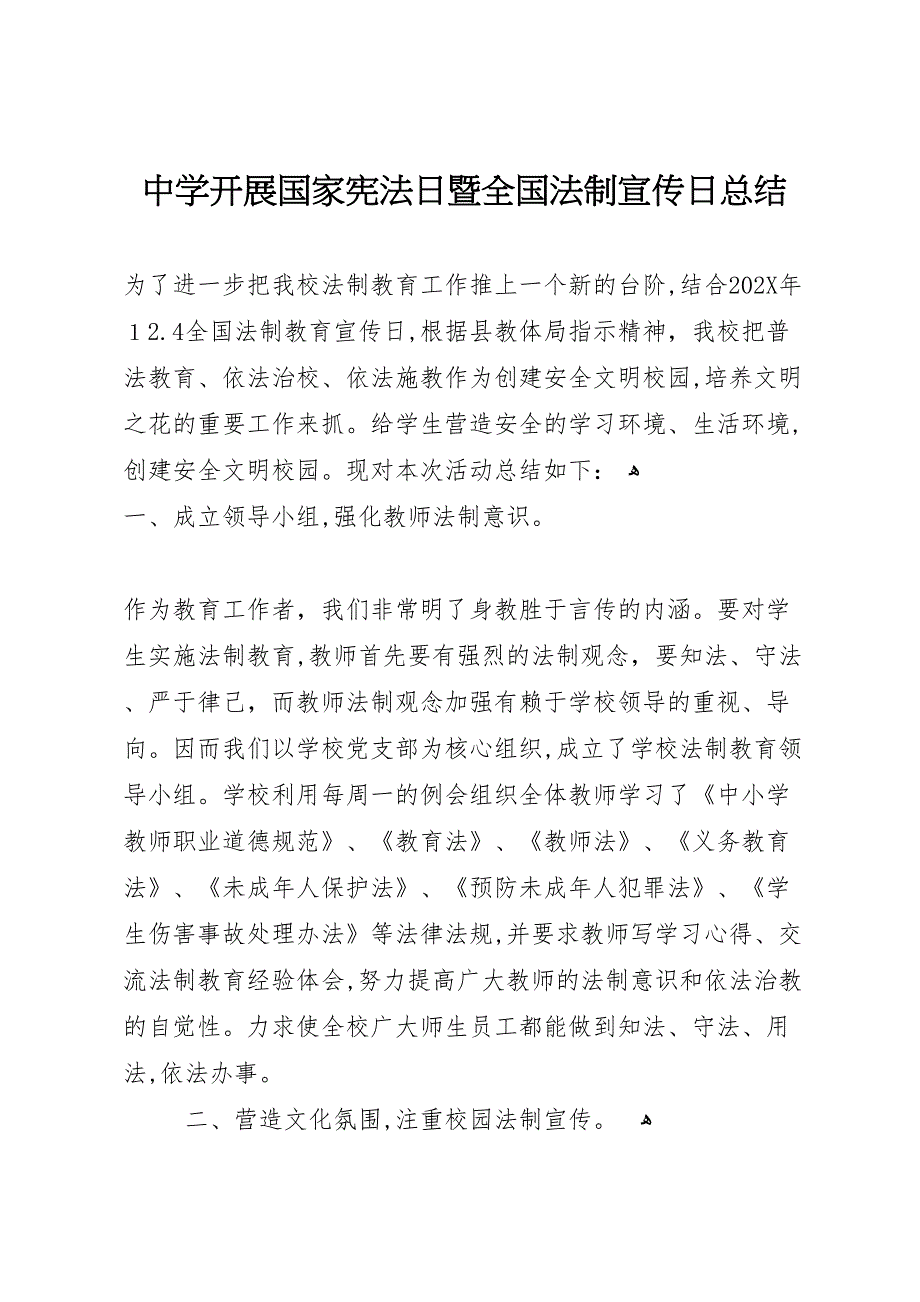 中学开展国家宪法日暨全国法制宣传日总结

为了进一步把我校法制教育工作推上一个新的台阶,结合202X年１２.４全国法制教育宣传日,根据县教体局指示精神，我校把普法教育、依法治校、依法施教作为创建安全文明校园,培养文明之花的重要工作来抓。给学生营造安全的学习环境、生活环境，创建安全文明校园。现对本次活动总结如下：
一、成立领导小组,强化教师法制意识。

作为教育工作者，我们非常明了身教胜于言传的内涵。要对学生实施法制教育,教师首先要有强烈的法制观念，要知法、守法、严于律己，而教师法制观念加强有赖于学校领导的重视、导向。因而我们以学校党支部为核心组织,成立了学校法制教育领导小组。学校利用每周一的例会组织全体教师学习了《中小学教师职业道德规范》、《教育法》、《教师法》、《义务教育法》、《未成年人保护法》、《预防未成年人犯罪法》、《学生伤害事故处理办法》等法律法规,并要求教师写学习心得、交流法制教育经验体会,努力提高广大教师的法制意识和依法治教的自觉性。力求使全校广大师生员工都能做到知法、守法、用法,依法办事。

二、营造文化氛围,注重校园法制宣传。